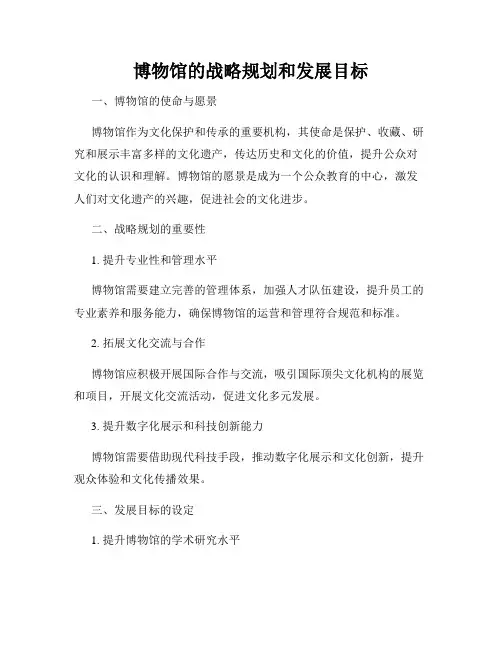 博物馆的战略规划和发展目标

一、博物馆的使命与愿景

博物馆作为文化保护和传承的重要机构，其使命是保护、收藏、研究和展示丰富多样的文化遗产，传达历史和文化的价值，提升公众对文化的认识和理解。博物馆的愿景是成为一个公众教育的中心，激发人们对文化遗产的兴趣，促进社会的文化进步。

二、战略规划的重要性

1. 提升专业性和管理水平

博物馆需要建立完善的管理体系，加强人才队伍建设，提升员工的专业素养和服务能力，确保博物馆的运营和管理符合规范和标准。

2. 拓展文化交流与合作

博物馆应积极开展国际合作与交流，吸引国际顶尖文化机构的展览和项目，开展文化交流活动，促进文化多元发展。

3. 提升数字化展示和科技创新能力

博物馆需要借助现代科技手段，推动数字化展示和文化创新，提升观众体验和文化传播效果。

三、发展目标的设定

1. 提升博物馆的学术研究水平